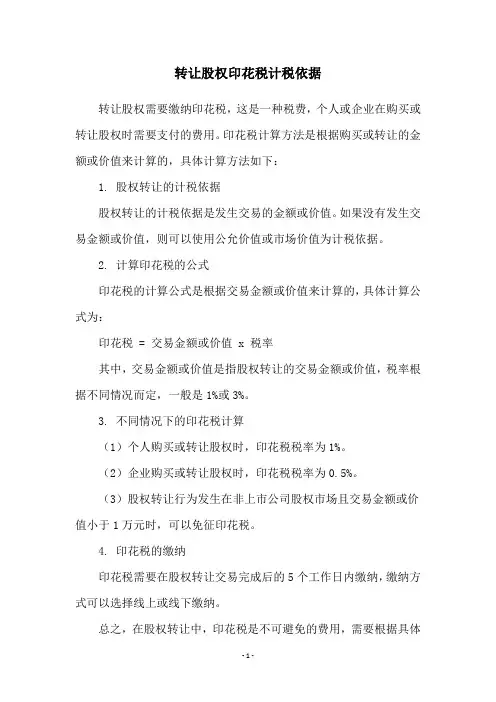 转让股权印花税计税依据

转让股权需要缴纳印花税，这是一种税费，个人或企业在购买或转让股权时需要支付的费用。印花税计算方法是根据购买或转让的金额或价值来计算的，具体计算方法如下：

1. 股权转让的计税依据

股权转让的计税依据是发生交易的金额或价值。如果没有发生交易金额或价值，则可以使用公允价值或市场价值为计税依据。

2. 计算印花税的公式

印花税的计算公式是根据交易金额或价值来计算的，具体计算公式为：

印花税 = 交易金额或价值 x 税率

其中，交易金额或价值是指股权转让的交易金额或价值，税率根据不同情况而定，一般是 1%或 3%。

3. 不同情况下的印花税计算

（1）个人购买或转让股权时，印花税税率为 1%。

（2）企业购买或转让股权时，印花税税率为 0.5%。

（3）股权转让行为发生在非上市公司股权市场且交易金额或价值小于 1 万元时，可以免征印花税。

4. 印花税的缴纳

印花税需要在股权转让交易完成后的 5 个工作日内缴纳，缴纳方式可以选择线上或线下缴纳。

总之，在股权转让中，印花税是不可避免的费用，需要根据具体

- 1 -